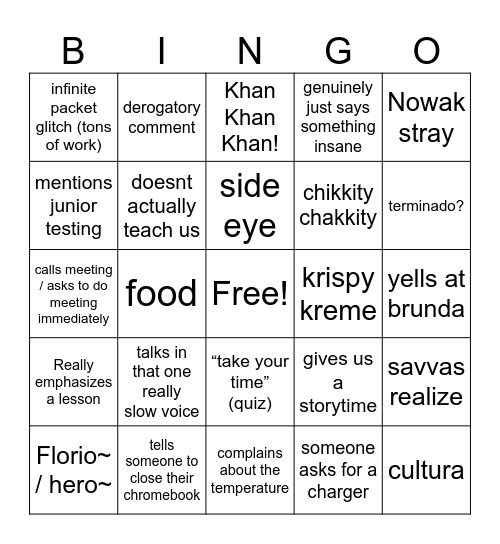 | B | I | N | G | O |
|---|---|---|---|---|
| infinite packet glitch (tons of work) | derogatory comment | Khan Khan Khan! | genuinely just says something insane | Nowak stray |
| mentions junior testing | doesnt actually teach us | side eye | chikkity chakkity | terminado? |
| calls meeting / asks to do meeting immediately | food | Free! | krispy kreme | yells at brunda |
| Really emphasizes a lesson | talks in that one really slow voice | “take your time” (quiz) | gives us a storytime | savvas realize |
| Florio~ / hero~ | tells someone to close their chromebook | complains about the temperature | someone asks for a charger | cultura |